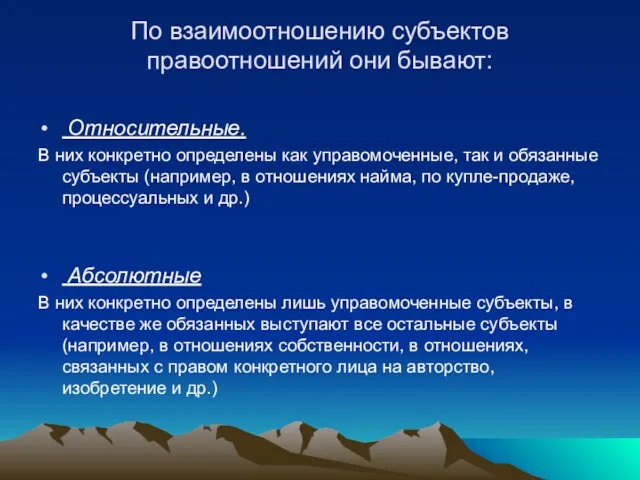 По взаимоотношению субъектов правоотношений они бывают:

• Относительные.

В них конкретно определены как управомоченные, так и обязанные субъекты (например, в отношениях найма, по купле-продаже, процессуальных и др.)

• Абсолютные

В них конкретно определены лишь управомоченные субъекты, в качестве же обязанных выступают все остальные субъекты (например, в отношениях собственности, в отношениях, связанных с правом конкретного лица на авторство, изобретение и др.)